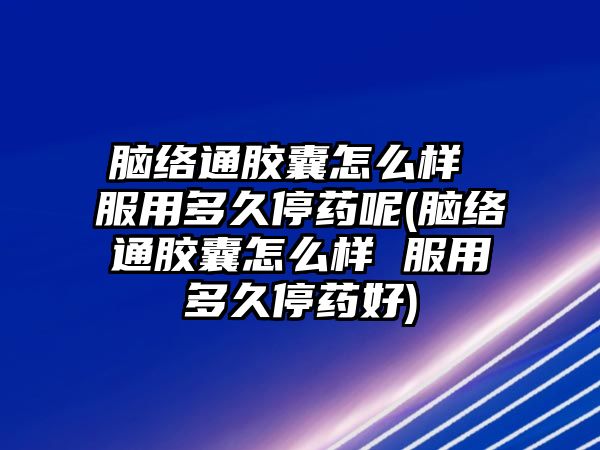 脑络通胶囊怎么样 服用多久停药呢(脑络通胶囊怎么样 服用多久停药好)